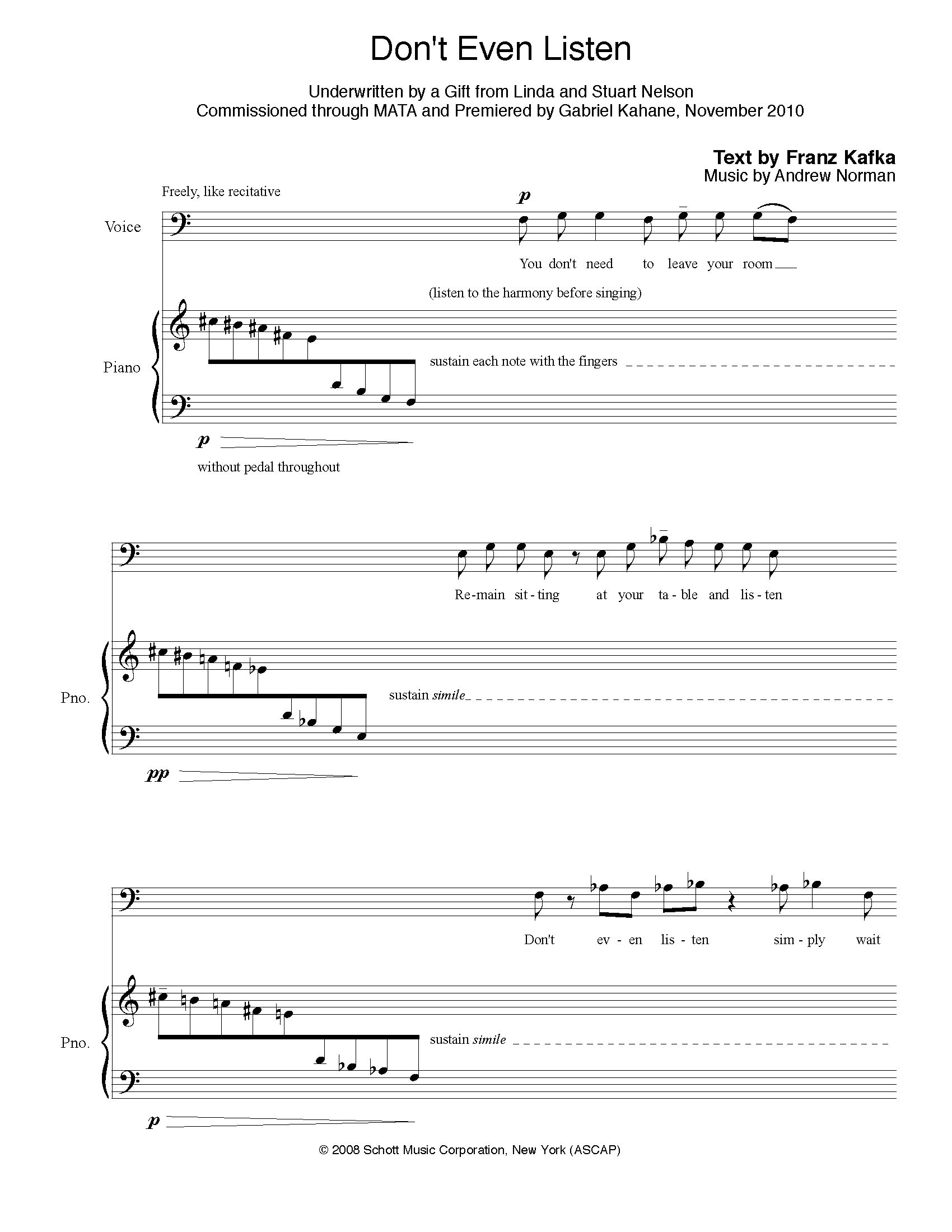 Don't Even Listen

Underwritten by a Gift from Linda and Stuart Nelson
Commissioned through MATA and Premiered by Gabriel Kahane, November 2010

Text by Franz Kafka
Music by Andrew Norman

Freely, like recitative

Voice

p

You don't need to leave your room

(listen to the harmony before singing)

Piano

sustain each note with the fingers

p

without pedal throughout

Re-main sit-ting at your ta-ble and lis-ten

Pno.

sustain simile

pp

Don't ev-en lis-ten sim-ply wait

Pno.

sustain simile

p

© 2008 Schott Music Corporation, New York (ASCAP)